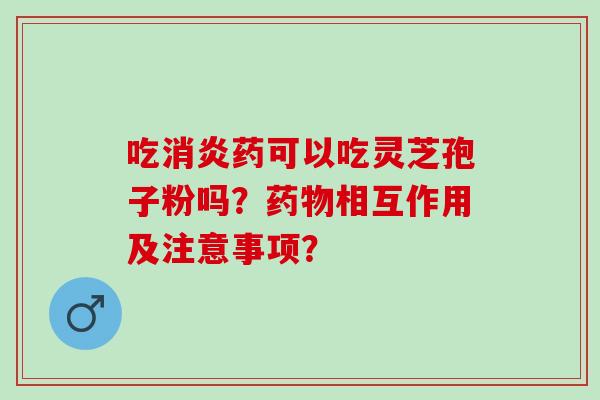 吃消炎药可以吃灵芝孢子粉吗？药物相互作用及注意事项？

♂